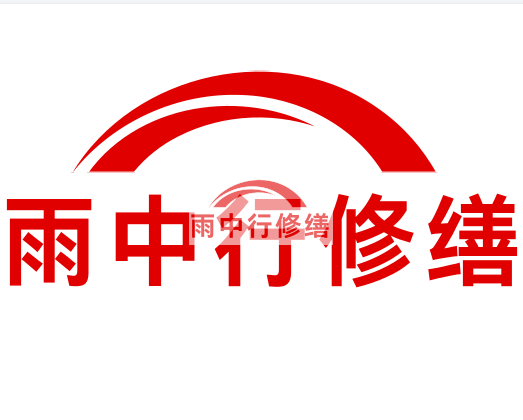 雨中行修缮

雨中行修缮